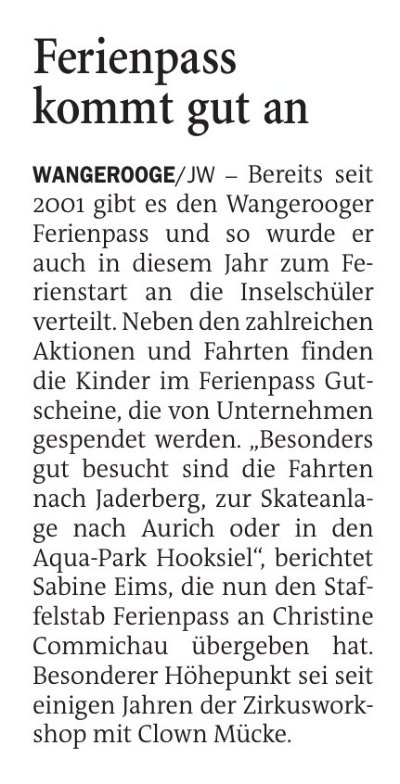 Ferienpass kommt gut an

WANGEROOGE/JW – Bereits seit 2001 gibt es den Wangerooger Ferienpass und so wurde er auch in diesem Jahr zum Ferienstart an die Inselschüler verteilt. Neben den zahlreichen Aktionen und Fahrten finden die Kinder im Ferienpass Gutscheine, die von Unternehmen gespendet werden. „Besonders gut besucht sind die Fahrten nach Jaderberg, zur Skateanlage nach Aurich oder in den Aqua-Park Hooksiel“, berichtet Sabine Eims, die nun den Staffelstab Ferienpass an Christine Commichau übergeben hat. Besonderer Höhepunkt sei seit einigen Jahren der Zirkusworkshop mit Clown Mücke.